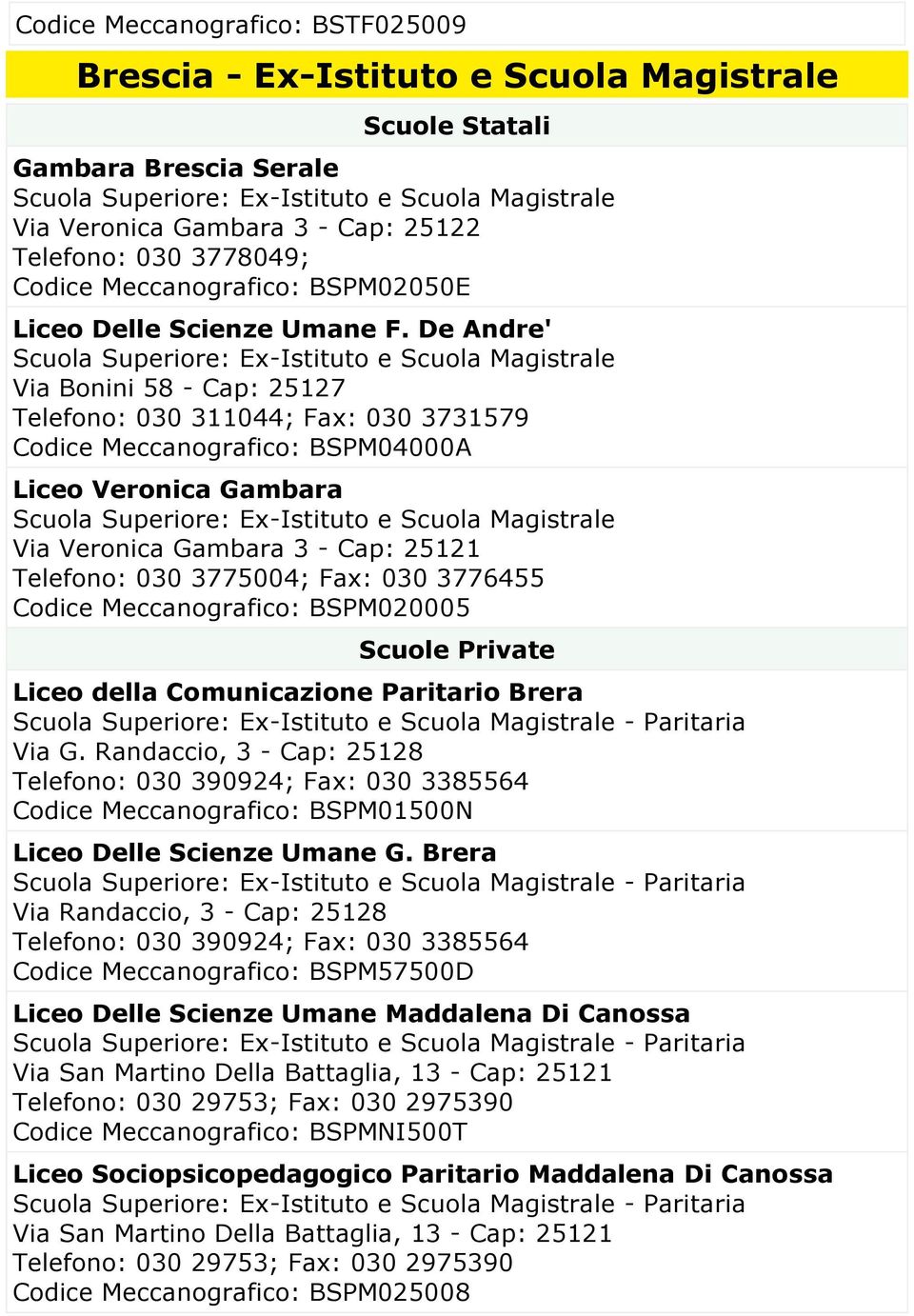 Codice Meccanografico: BSTF025009

Brescia - Ex-Istituto e Scuola Magistrale

Scuole Statali

Gambara Brescia Serale
Scuola Superiore: Ex-Istituto e Scuola Magistrale
Via Veronica Gambara 3 - Cap: 25122
Telefono: 030 3778049;
Codice Meccanografico: BSPM02050E

Liceo Delle Scienze Umane F. De Andre'
Scuola Superiore: Ex-Istituto e Scuola Magistrale
Via Bonini 58 - Cap: 25127
Telefono: 030 311044; Fax: 030 3731579
Codice Meccanografico: BSPM04000A

Liceo Veronica Gambara
Scuola Superiore: Ex-Istituto e Scuola Magistrale
Via Veronica Gambara 3 - Cap: 25121
Telefono: 030 3775004; Fax: 030 3776455
Codice Meccanografico: BSPM020005

Scuole Private

Liceo della Comunicazione Paritario Brera
Scuola Superiore: Ex-Istituto e Scuola Magistrale - Paritaria
Via G. Randaccio, 3 - Cap: 25128
Telefono: 030 390924; Fax: 030 3385564
Codice Meccanografico: BSPM01500N

Liceo Delle Scienze Umane G. Brera
Scuola Superiore: Ex-Istituto e Scuola Magistrale - Paritaria
Via Randaccio, 3 - Cap: 25128
Telefono: 030 390924; Fax: 030 3385564
Codice Meccanografico: BSPM57500D

Liceo Delle Scienze Umane Maddalena Di Canossa
Scuola Superiore: Ex-Istituto e Scuola Magistrale - Paritaria
Via San Martino Della Battaglia, 13 - Cap: 25121
Telefono: 030 29753; Fax: 030 2975390
Codice Meccanografico: BSPMNI500T

Liceo Sociopsicopedagogico Paritario Maddalena Di Canossa
Scuola Superiore: Ex-Istituto e Scuola Magistrale - Paritaria
Via San Martino Della Battaglia, 13 - Cap: 25121
Telefono: 030 29753; Fax: 030 2975390
Codice Meccanografico: BSPM025008